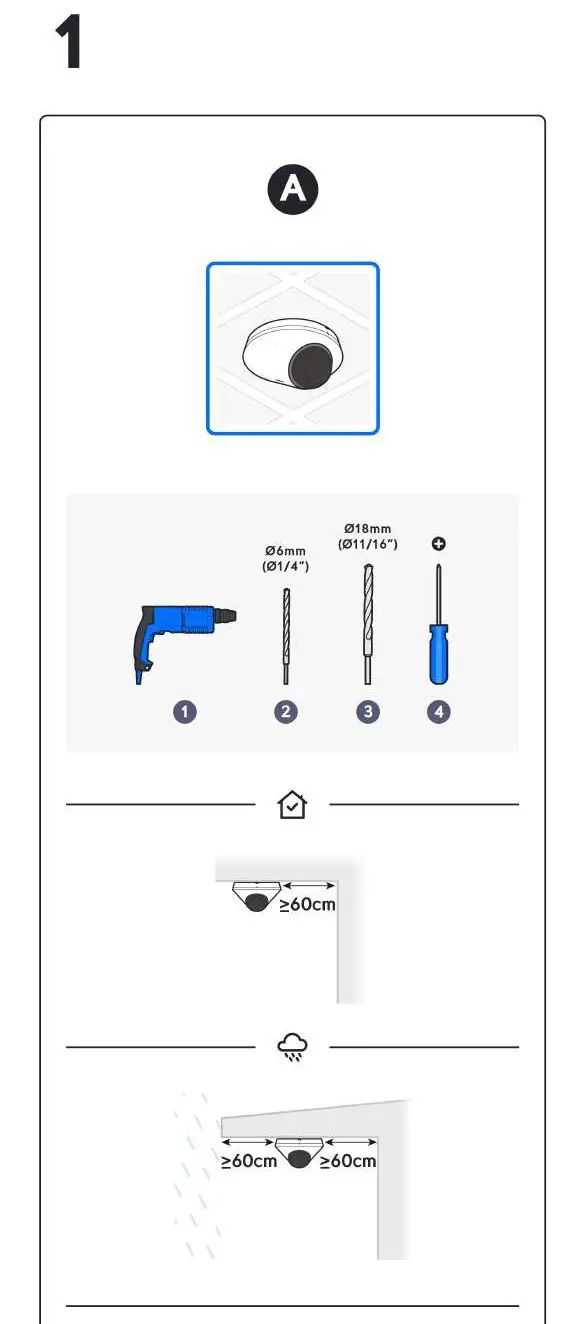 1

A

Ø6mm (Ø1/4")

Ø18mm (Ø11/16")

1 2 3 4

≥60cm

≥60cm ≥60cm